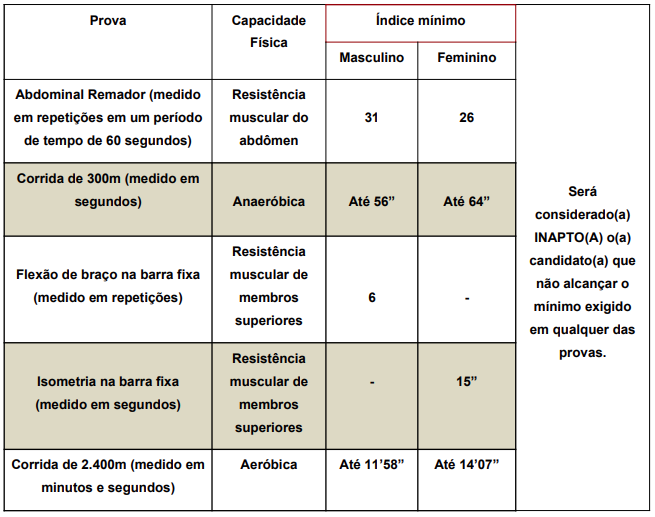 | Prova | Capacidade Física | Índice mínimo | | |
|---|---|---|---|---|
| | | Masculino | Feminino | |
| Abdominal Remador (medido em repetições em um período de tempo de 60 segundos) | Resistência muscular do abdômen | 31 | 26 | Será considerado(a) INAPTO(A) o(a) candidato(a) que não alcançar o mínimo exigido em qualquer das provas. |
| Corrida de 300m (medido em segundos) | Anaeróbica | Até 56" | Até 64" | |
| Flexão de braço na barra fixa (medido em repetições) | Resistência muscular de membros superiores | 6 | - | |
| Isometria na barra fixa (medido em segundos) | Resistência muscular de membros superiores | - | 15" | |
| Corrida de 2.400m (medido em minutos e segundos) | Aeróbica | Até 11'58" | Até 14'07" | |